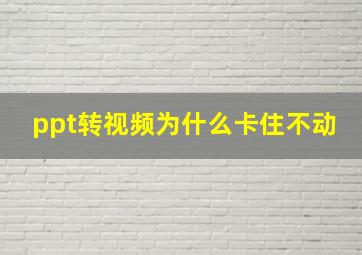 ppt转视频为什么卡住不动